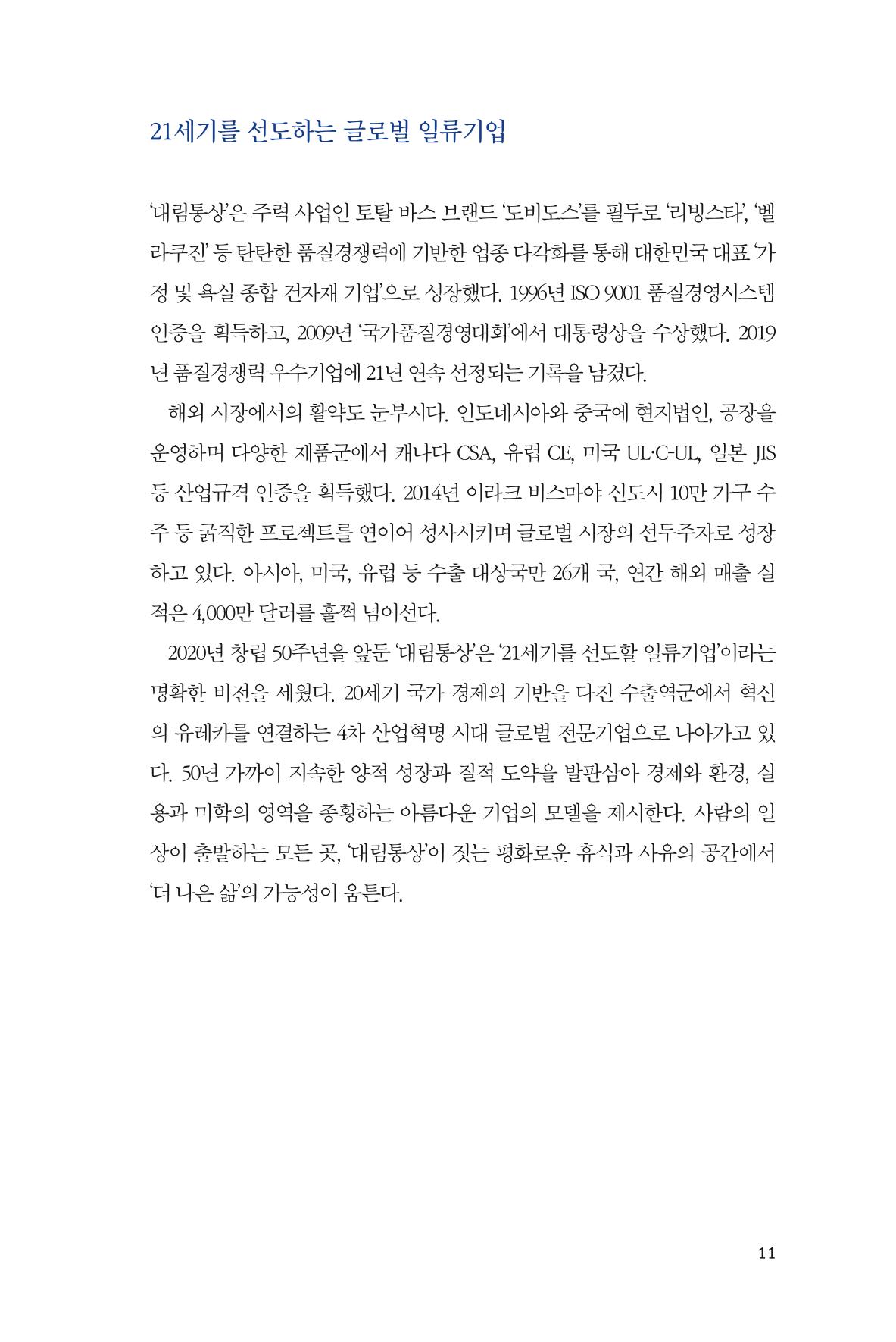 21세기를 선도하는 글로벌 일류기업

'대림통상'은 주력 사업인 토탈 바스 브랜드 '도비도스'를 필두로 '리빙스타', '벨라쿠진' 등 탄탄한 품질경쟁력에 기반한 업종 다각화를 통해 대한민국 대표 '가정 및 욕실 종합 건자재 기업'으로 성장했다. 1996년 ISO 9001 품질경영시스템 인증을 획득하고, 2009년 '국가품질경영대회'에서 대통령상을 수상했다. 2019년 품질경쟁력 우수기업에 21년 연속 선정되는 기록을 남겼다.

해외 시장에서의 활약도 눈부시다. 인도네시아와 중국에 현지법인, 공장을 운영하며 다양한 제품군에서 캐나다 CSA, 유럽 CE, 미국 UL·C-UL, 일본 JIS 등 산업규격 인증을 획득했다. 2014년 이라크 비스마야 신도시 10만 가구 수주 등 굵직한 프로젝트를 연이어 성사시키며 글로벌 시장의 선두주자로 성장하고 있다. 아시아, 미국, 유럽 등 수출 대상국만 26개 국, 연간 해외 매출 실적은 4,000만 달러를 훌쩍 넘어선다.

2020년 창립 50주년을 앞둔 '대림통상'은 '21세기를 선도할 일류기업'이라는 명확한 비전을 세웠다. 20세기 국가 경제의 기반을 다진 수출역군에서 혁신의 유레카를 연결하는 4차 산업혁명 시대 글로벌 전문기업으로 나아가고 있다. 50년 가까이 지속한 양적 성장과 질적 도약을 발판삼아 경제와 환경, 실용과 미학의 영역을 종횡하는 아름다운 기업의 모델을 제시한다. 사람의 일상이 출발하는 모든 곳, '대림통상'이 짓는 평화로운 휴식과 사유의 공간에서 '더 나은 삶'의 가능성이 움튼다.

11